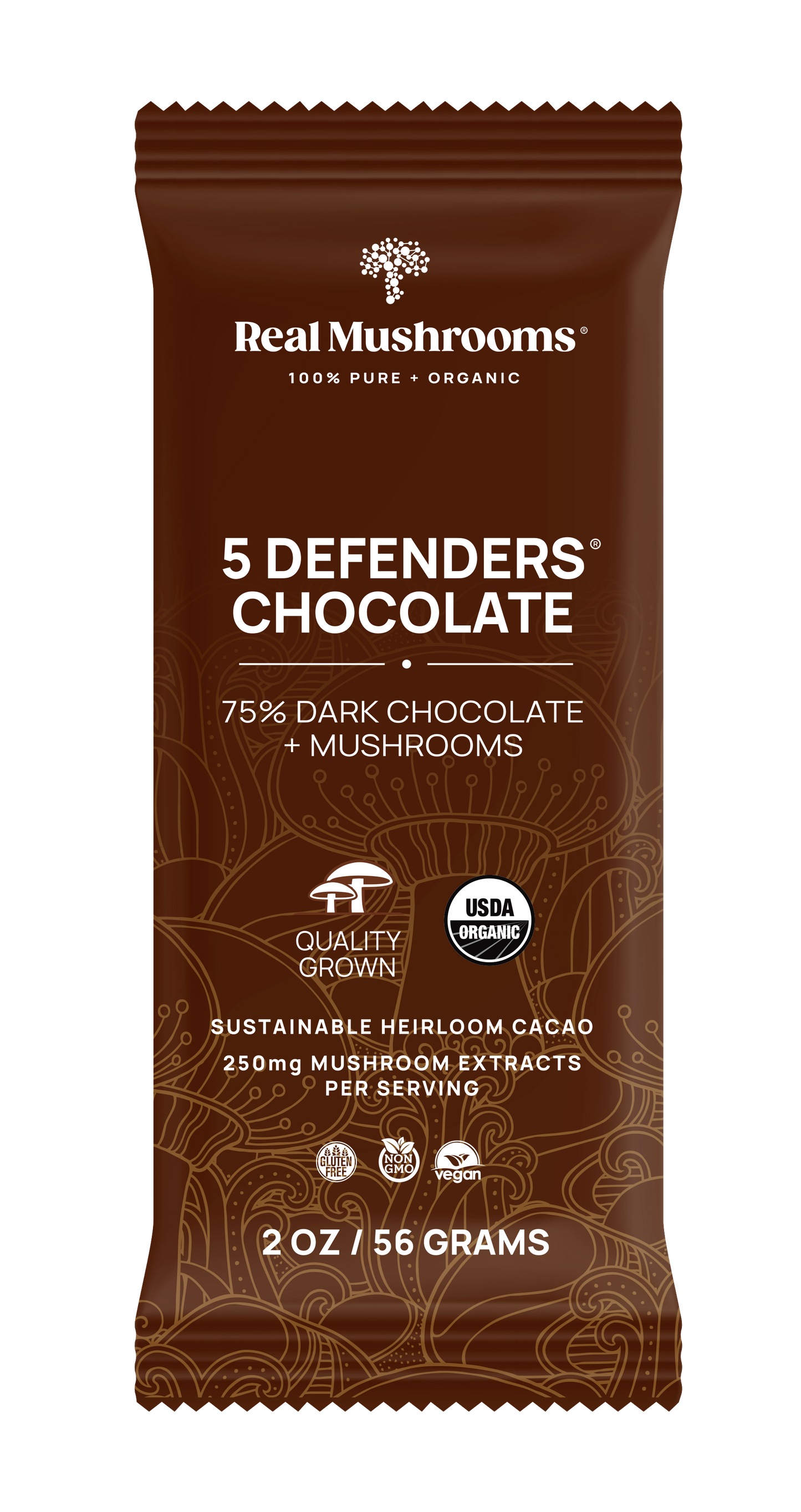 Real Mushrooms®
100% PURE + ORGANIC

5 DEFENDERS®
CHOCOLATE

75% DARK CHOCOLATE
+ MUSHROOMS

QUALITY
GROWN

USDA
ORGANIC

SUSTAINABLE HEIRLOOM CACAO
250mg MUSHROOM EXTRACTS
PER SERVING

GLUTEN FREE

NON GMO

vegan

2 OZ / 56 GRAMS